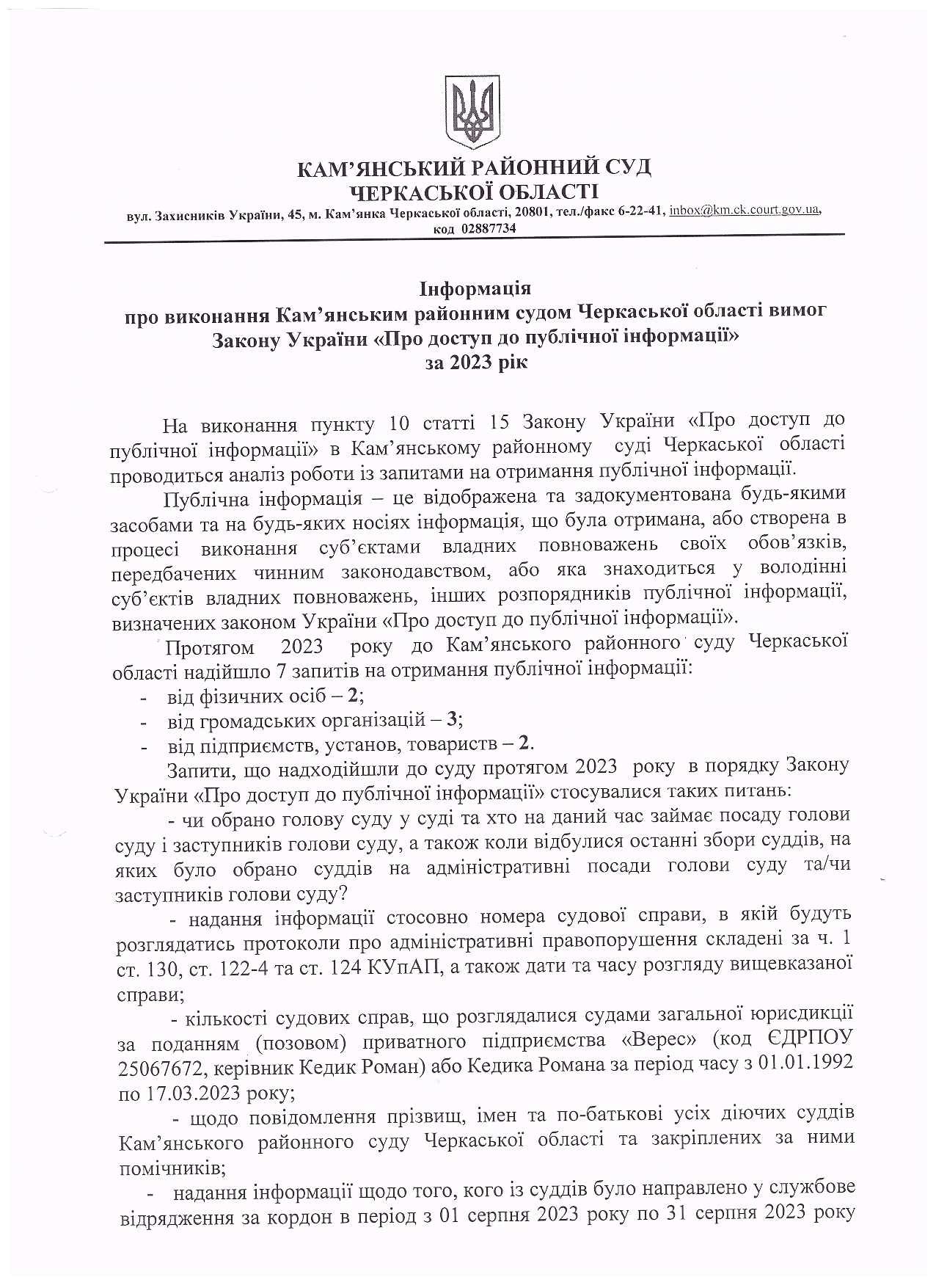 КАМ'ЯНСЬКИЙ РАЙОННИЙ СУД
ЧЕРКАСЬКОЇ ОБЛАСТІ
вул. Захисників України, 45, м. Кам'янка Черкаської області, 20801, тел./факс 6-22-41, inbox@km.ck.court.gov.ua, код 02887734

Інформація
про виконання Кам'янським районним судом Черкаської області вимог Закону України «Про доступ до публічної інформації»
за 2023 рік

На виконання пункту 10 статті 15 Закону України «Про доступ до публічної інформації» в Кам'янському районному суді Черкаської області проводиться аналіз роботи із запитами на отримання публічної інформації.

Публічна інформація – це відображена та задокументована будь-якими засобами та на будь-яких носіях інформація, що була отримана, або створена в процесі виконання суб'єктами владних повноважень своїх обов'язків, передбачених чинним законодавством, або яка знаходиться у володінні суб'єктів владних повноважень, інших розпорядників публічної інформації, визначених законом України «Про доступ до публічної інформації».

Протягом 2023 року до Кам'янського районного суду Черкаської області надійшло 7 запитів на отримання публічної інформації:
- від фізичних осіб – 2;
- від громадських організацій – 3;
- від підприємств, установ, товариств – 2.

Запити, що надходійшли до суду протягом 2023 року в порядку Закону України «Про доступ до публічної інформації» стосувалися таких питань:

- чи обрано голову суду у суді та хто на даний час займає посаду голови суду і заступників голови суду, а також коли відбулися останні збори суддів, на яких було обрано суддів на адміністративні посади голови суду та/чи заступників голови суду?

- надання інформації стосовно номера судової справи, в якій будуть розглядатись протоколи про адміністративні правопорушення складені за ч. 1 ст. 130, ст. 122-4 та ст. 124 КУпАП, а також дати та часу розгляду вищевказаної справи;

- кількості судових справ, що розглядалися судами загальної юрисдикції за поданням (позовом) приватного підприємства «Верес» (код ЄДРПОУ 25067672, керівник Кедик Роман) або Кедика Романа за період часу з 01.01.1992 по 17.03.2023 року;

- щодо повідомлення прізвищ, імен та по-батькові усіх діючих суддів Кам'янського районного суду Черкаської області та закріплених за ними помічників;

- надання інформації щодо того, кого із суддів було направлено у службове відрядження за кордон в період з 01 серпня 2023 року по 31 серпня 2023 року